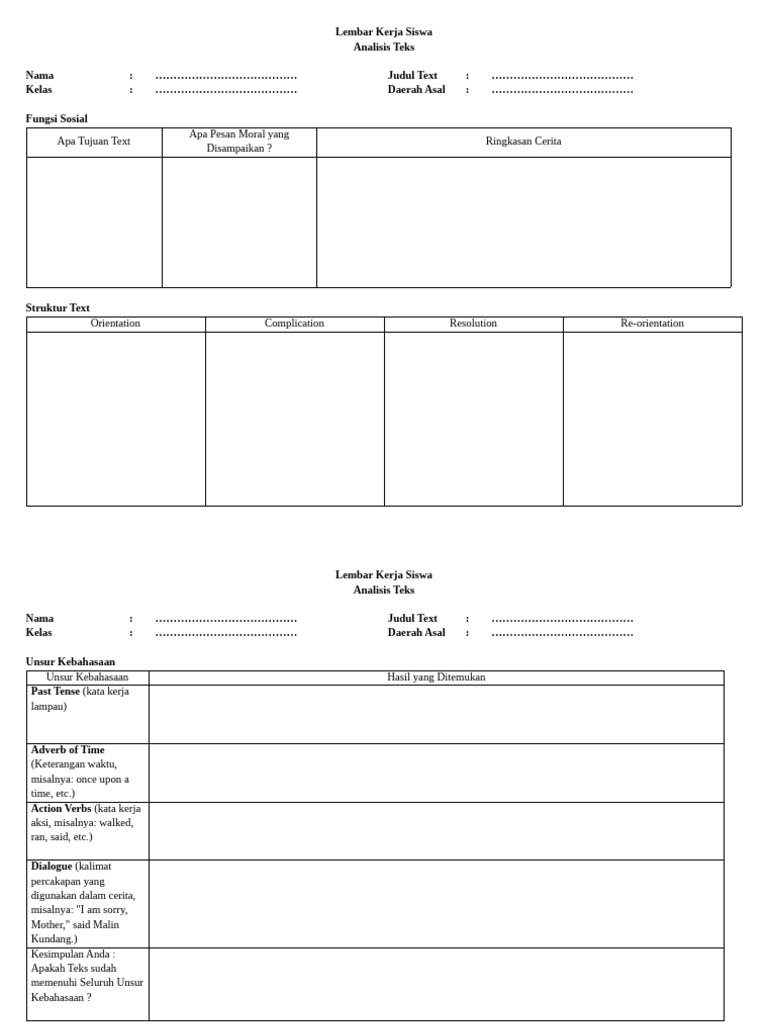 Lembar Kerja Siswa
Analisis Teks

Nama : ____
Kelas : ____

Judul Text : ____
Daerah Asal : ____

Fungsi Sosial

| Apa Tujuan Text | Apa Pesan Moral yang Disampaikan ? | Ringkasan Cerita |
|---|---|---|
| | | |

Struktur Text

| Orientation | Complication | Resolution | Re-orientation |
|---|---|---|---|
| | | | |

Lembar Kerja Siswa
Analisis Teks

Nama : ____
Kelas : ____

Judul Text : ____
Daerah Asal : ____

Unsur Kebahasaan

| Unsur Kebahasaan | Hasil yang Ditemukan |
|---|---|
| Past Tense (kata kerja lampau) | |
| Adverb of Time (Keterangan waktu, misalnya: once upon a time, etc.) | |
| Action Verbs (kata kerja aksi, misalnya: walked, ran, said, etc.) | |
| Dialogue (kalimat percakapan yang digunakan dalam cerita, misalnya: "I am sorry, Mother," said Malin Kundang.) | |
| Kesimpulan Anda : Apakah Teks sudah memenuhi Seluruh Unsur Kebahasaan ? | |